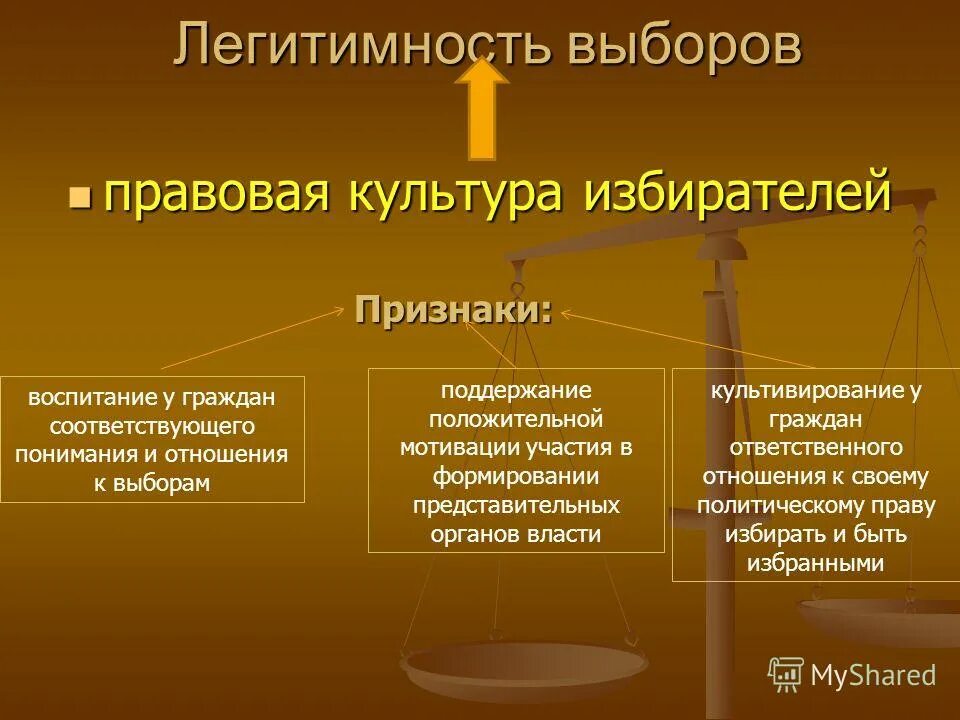 Легитимность выборов

правовая культура избирателей

Признаки:

воспитание у граждан соответствующего понимания и отношения к выборам

поддержание положительной мотивации участия в формировании представительных органов власти

культивирование у граждан ответственного отношения к своему политическому праву избирать и быть избранными

MyShared